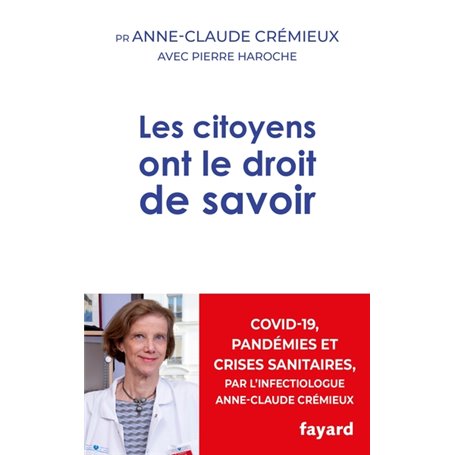 PR ANNE-CLAUDE CRÉMIEUX
AVEC PIERRE HAROCHE

Les citoyens ont le droit de savoir

COVID-19, PANDÉMIES ET CRISES SANITAIRES, PAR L'INFECTIOLOGUE ANNE-CLAUDE CRÉMIEUX

fayard